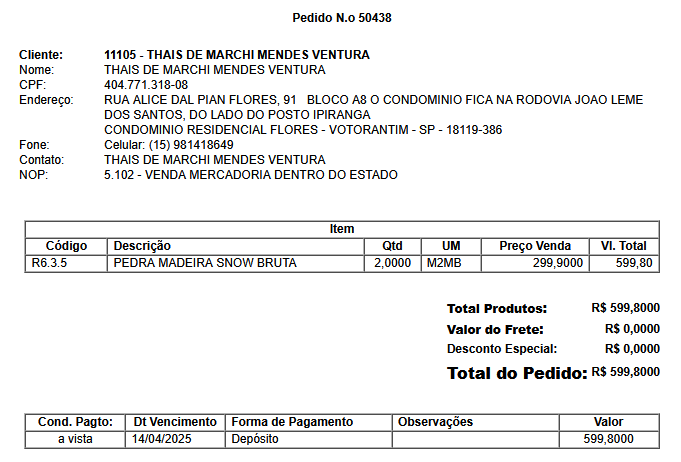 Pedido N.o 50438

Cliente: 11105 - THAIS DE MARCHI MENDES VENTURA
Nome: THAIS DE MARCHI MENDES VENTURA
CPF: 404.771.318-08
Endereço: RUA ALICE DAL PIAN FLORES, 91 BLOCO A8 O CONDOMINIO FICA NA RODOVIA JOAO LEME DOS SANTOS, DO LADO DO POSTO IPIRANGA
CONDOMINIO RESIDENCIAL FLORES - VOTORANTIM - SP - 18119-386
Fone: Celular: (15) 981418649
Contato: THAIS DE MARCHI MENDES VENTURA
NOP: 5.102 - VENDA MERCADORIA DENTRO DO ESTADO

Item

| Código | Descrição | Qtd | UM | Preço Venda | Vl. Total |
|---|---|---|---|---|---|
| R6.3.5 | PEDRA MADEIRA SNOW BRUTA | 2,0000 | M2MB | 299,9000 | 599,80 |

Total Produtos: R$ 599,8000
Valor do Frete: R$ 0,0000
Desconto Especial: R$ 0,0000
Total do Pedido: R$ 599,8000

| Cond. Pagto: | Dt Vencimento | Forma de Pagamento | Observações | Valor |
|---|---|---|---|---|
| a vista | 14/04/2025 | Depósito | | 599,8000 |